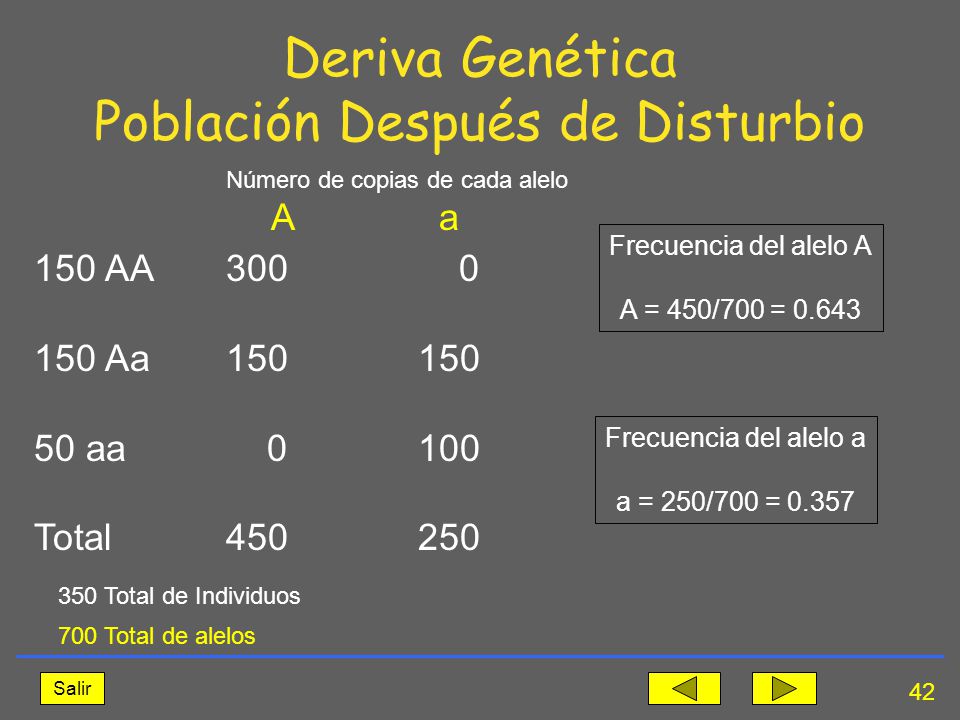 Deriva Genética
Población Después de Disturbio

Número de copias de cada alelo

| | A | a |
|---|---|---|
| 150 AA | 300 | 0 |
| 150 Aa | 150 | 150 |
| 50 aa | 0 | 100 |
| Total | 450 | 250 |

350 Total de Individuos

700 Total de alelos

Frecuencia del alelo A

A = 450/700 = 0.643

Frecuencia del alelo a

a = 250/700 = 0.357

Salir

42